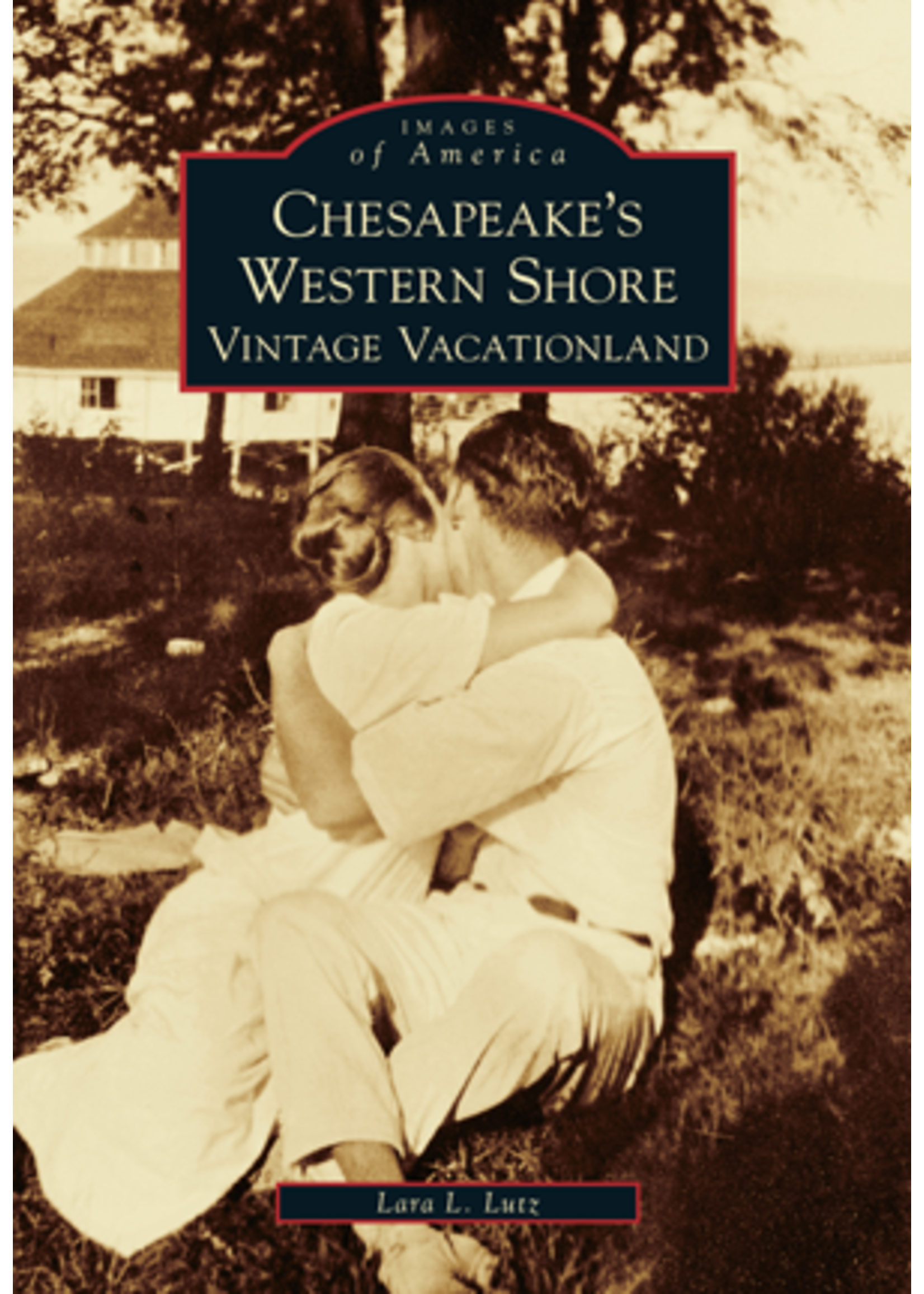 IMAGES
of America

CHESAPEAKE'S
WESTERN SHORE
VINTAGE VACATIONLAND

Lara L. Lutz